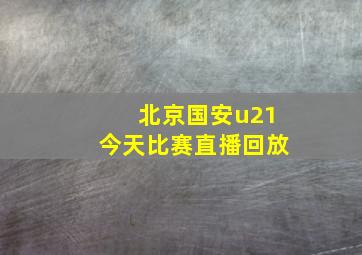 北京国安u21
今天比赛直播回放